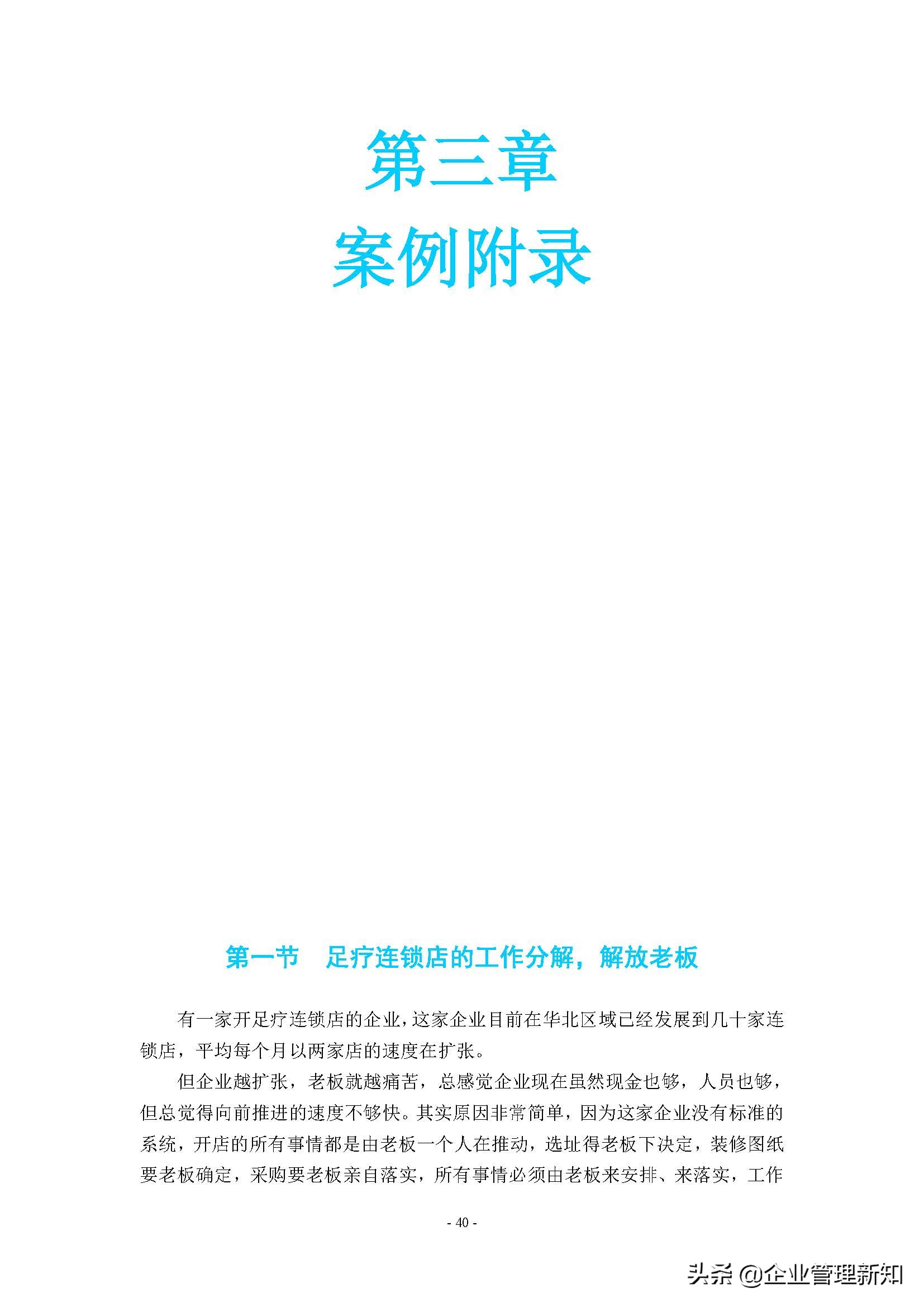 第三章

案例附录

第一节　足疗连锁店的工作分解，解放老板

有一家开足疗连锁店的企业，这家企业目前在华北区域已经发展到几十家连锁店，平均每个月以两家店的速度在扩张。

但企业越扩张，老板就越痛苦，总感觉企业现在虽然现金也够，人员也够，但总觉得向前推进的速度不够快。其实原因非常简单，因为这家企业没有标准的系统，开店的所有事情都是由老板一个人在推动，选址得老板下决定，装修图纸要老板确定，采购要老板亲自落实，所有事情必须由老板来安排、来落实，工作

- 40 -

头条 @企业管理新知